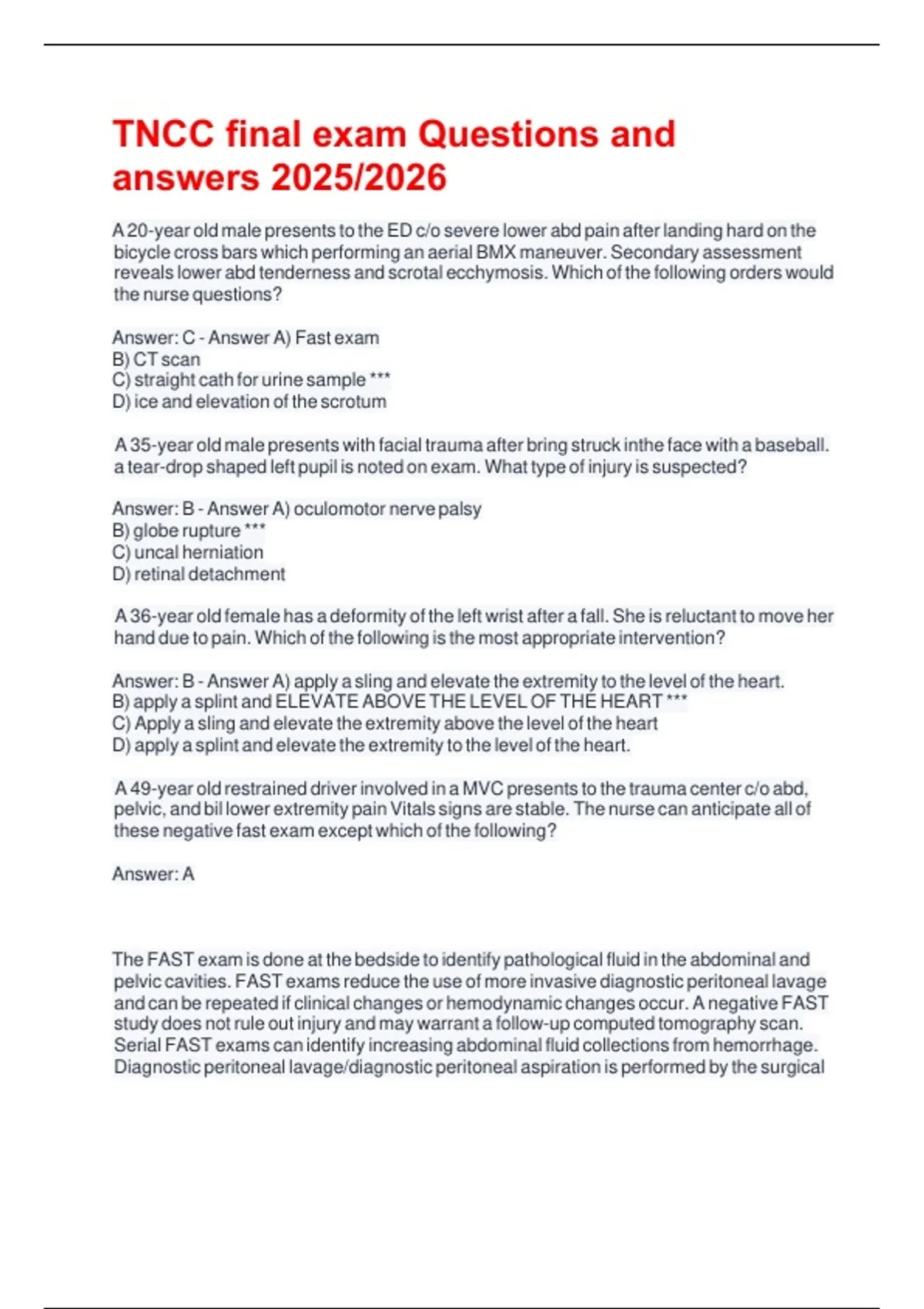 TNCC final exam Questions and answers 2025/2026

A 20-year old male presents to the ED c/o severe lower abd pain after landing hard on the bicycle cross bars which performing an aerial BMX maneuver. Secondary assessment reveals lower abd tenderness and scrotal ecchymosis. Which of the following orders would the nurse questions?

Answer: C - Answer A) Fast exam
B) CT scan
C) straight cath for urine sample ***
D) ice and elevation of the scrotum

A 35-year old male presents with facial trauma after bring struck inthe face with a baseball. a tear-drop shaped left pupil is noted on exam. What type of injury is suspected?

Answer: B - Answer A) oculomotor nerve palsy
B) globe rupture ***
C) uncal herniation
D) retinal detachment

A 36-year old female has a deformity of the left wrist after a fall. She is reluctant to move her hand due to pain. Which of the following is the most appropriate intervention?

Answer: B - Answer A) apply a sling and elevate the extremity to the level of the heart.
B) apply a splint and ELEVATE ABOVE THE LEVEL OF THE HEART ***
C) Apply a sling and elevate the extremity above the level of the heart
D) apply a splint and elevate the extremity to the level of the heart.

A 49-year old restrained driver involved in a MVC presents to the trauma center c/o abd, pelvic, and bil lower extremity pain Vitals signs are stable. The nurse can anticipate all of these negative fast exam except which of the following?

Answer: A

The FAST exam is done at the bedside to identify pathological fluid in the abdominal and pelvic cavities. FAST exams reduce the use of more invasive diagnostic peritoneal lavage and can be repeated if clinical changes or hemodynamic changes occur. A negative FAST study does not rule out injury and may warrant a follow-up computed tomography scan. Serial FAST exams can identify increasing abdominal fluid collections from hemorrhage. Diagnostic peritoneal lavage/diagnostic peritoneal aspiration is performed by the surgical